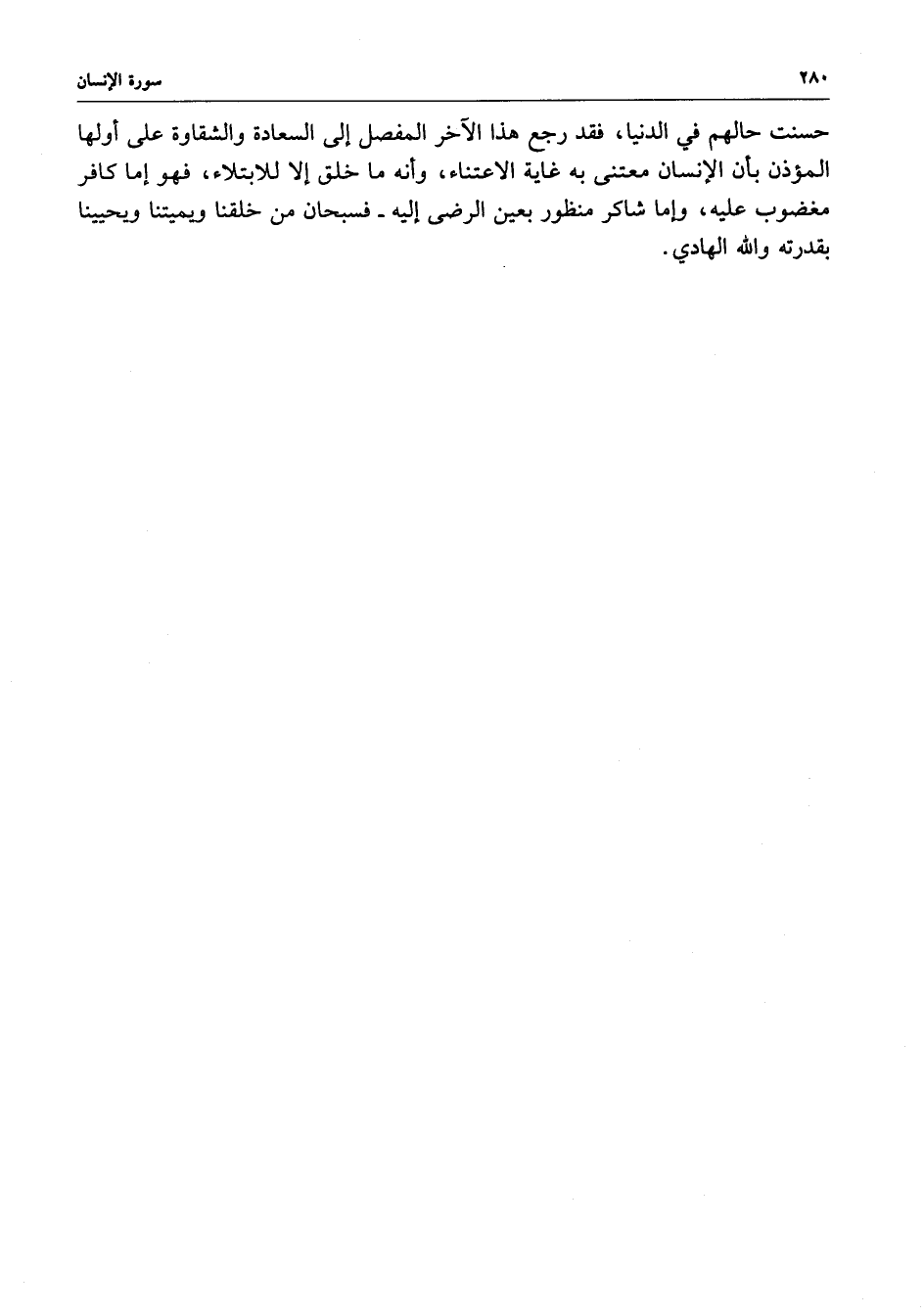 ٢٨٠ سورة الإنسان

حسنت حالهم في الدنيا، فقد رجع هذا الآخر المفصل إلى السعادة والشقاوة على أولها المؤذن بأن الإنسان معتنى به غاية الاعتناء، وأنه ما خلق إلا للابتلاء، فهو إما كافر مغضوب عليه، وإما شاكر منظور بعين الرضى إليه ـ فسبحان من خلقنا ويميتنا ويحيينا بقدرته والله الهادي.